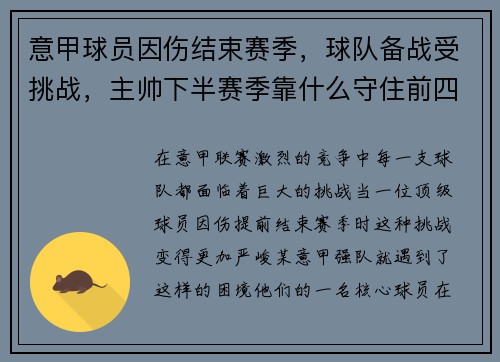 意甲球员因伤结束赛季，球队备战受挑战，主帅下半赛季靠什么守住前四

在意甲联赛激烈的竞争中每一支球队都面临着巨大的挑战当一位顶级球员因伤提前结束赛季时这种挑战变得更加严峻某意甲强队就遇到了这样的困境他们的一名核心球员在